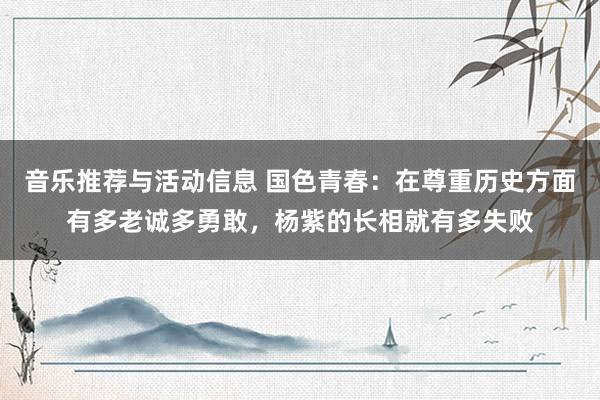 音乐推荐与活动信息 国色青春：在尊重历史方面有多老诚多勇敢，杨紫的长相就有多失败